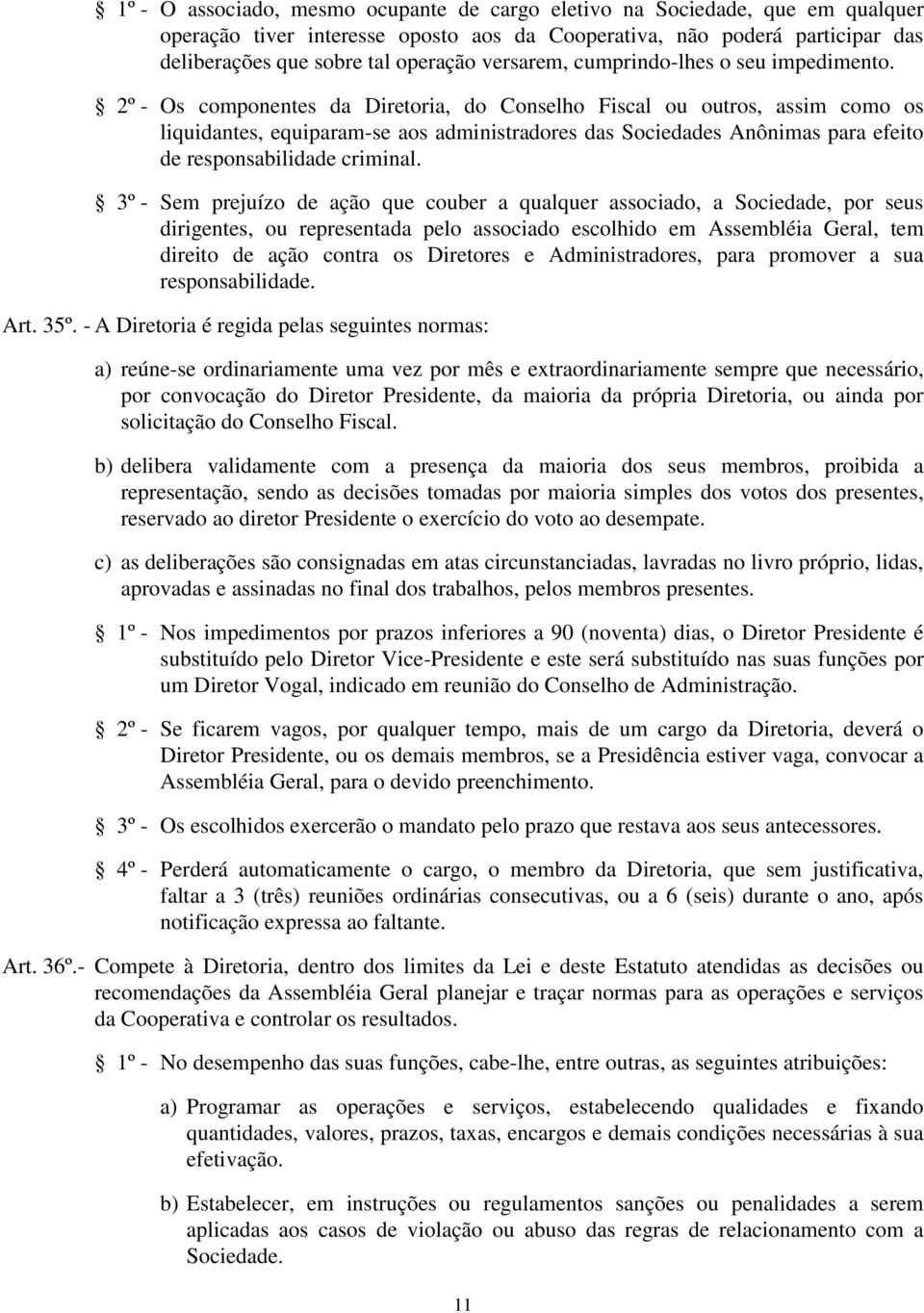 § 1º - O associado, mesmo ocupante de cargo eletivo na Sociedade, que em qualquer operação tiver interesse oposto aos da Cooperativa, não poderá participar das deliberações que sobre tal operação versarem, cumprindo-lhes o seu impedimento.

§ 2º - Os componentes da Diretoria, do Conselho Fiscal ou outros, assim como os liquidantes, equiparam-se aos administradores das Sociedades Anônimas para efeito de responsabilidade criminal.

§ 3º - Sem prejuízo de ação que couber a qualquer associado, a Sociedade, por seus dirigentes, ou representada pelo associado escolhido em Assembléia Geral, tem direito de ação contra os Diretores e Administradores, para promover a sua responsabilidade.

Art. 35º. - A Diretoria é regida pelas seguintes normas:

a) reúne-se ordinariamente uma vez por mês e extraordinariamente sempre que necessário, por convocação do Diretor Presidente, da maioria da própria Diretoria, ou ainda por solicitação do Conselho Fiscal.

b) delibera validamente com a presença da maioria dos seus membros, proibida a representação, sendo as decisões tomadas por maioria simples dos votos dos presentes, reservado ao diretor Presidente o exercício do voto ao desempate.

c) as deliberações são consignadas em atas circunstanciadas, lavradas no livro próprio, lidas, aprovadas e assinadas no final dos trabalhos, pelos membros presentes.

§ 1º - Nos impedimentos por prazos inferiores a 90 (noventa) dias, o Diretor Presidente é substituído pelo Diretor Vice-Presidente e este será substituído nas suas funções por um Diretor Vogal, indicado em reunião do Conselho de Administração.

§ 2º - Se ficarem vagos, por qualquer tempo, mais de um cargo da Diretoria, deverá o Diretor Presidente, ou os demais membros, se a Presidência estiver vaga, convocar a Assembléia Geral, para o devido preenchimento.

§ 3º - Os escolhidos exercerão o mandato pelo prazo que restava aos seus antecessores.

§ 4º - Perderá automaticamente o cargo, o membro da Diretoria, que sem justificativa, faltar a 3 (três) reuniões ordinárias consecutivas, ou a 6 (seis) durante o ano, após notificação expressa ao faltante.

Art. 36º.- Compete à Diretoria, dentro dos limites da Lei e deste Estatuto atendidas as decisões ou recomendações da Assembléia Geral planejar e traçar normas para as operações e serviços da Cooperativa e controlar os resultados.

§ 1º - No desempenho das suas funções, cabe-lhe, entre outras, as seguintes atribuições:

a) Programar as operações e serviços, estabelecendo qualidades e fixando quantidades, valores, prazos, taxas, encargos e demais condições necessárias à sua efetivação.

b) Estabelecer, em instruções ou regulamentos sanções ou penalidades a serem aplicadas aos casos de violação ou abuso das regras de relacionamento com a Sociedade.

11